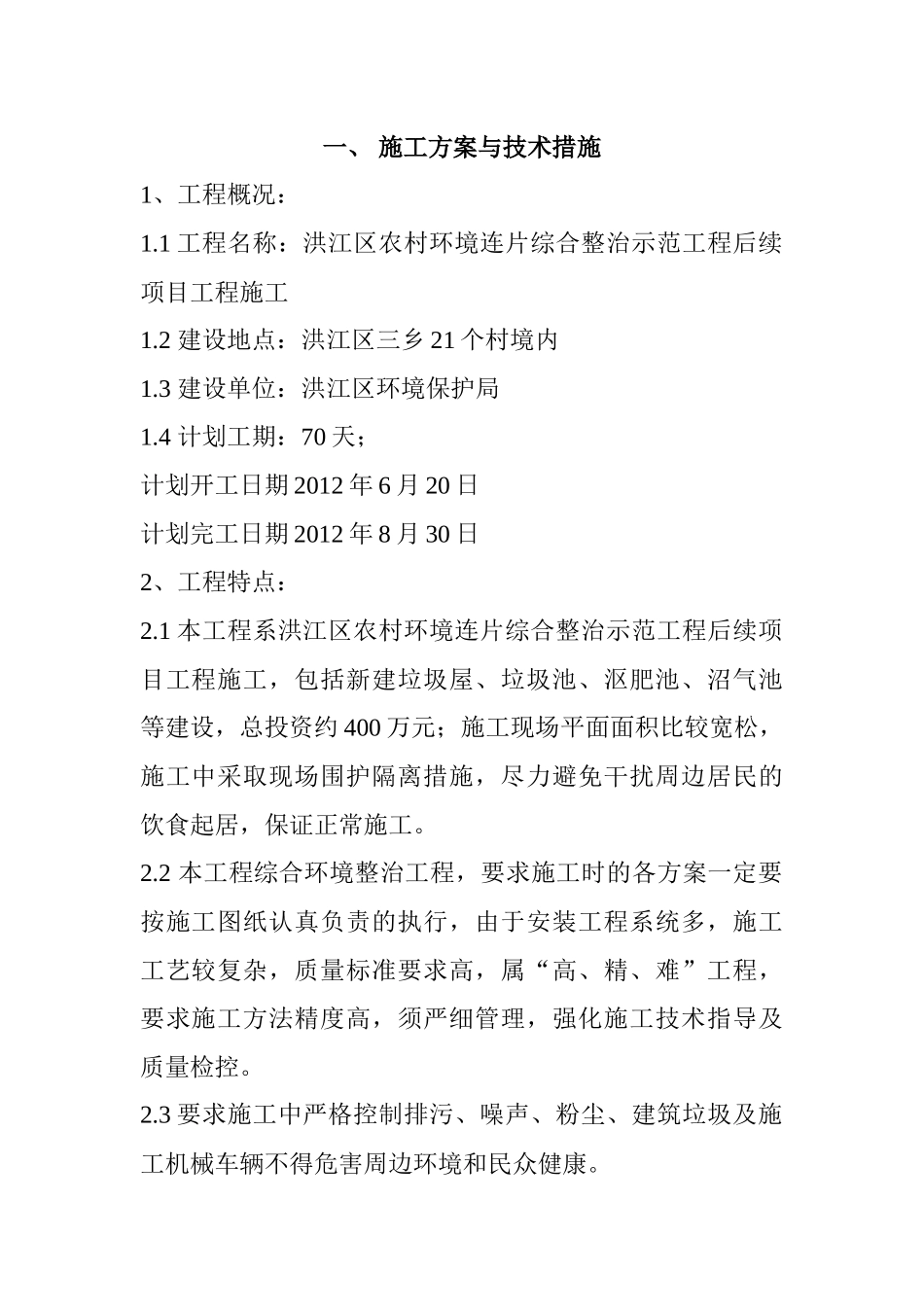 一、 施工方案与技术措施

1、工程概况：

1.1 工程名称：洪江区农村环境连片综合整治示范工程后续项目工程施工

1.2 建设地点：洪江区三乡 21 个村境内

1.3 建设单位：洪江区环境保护局

1.4 计划工期：70 天；

计划开工日期 2012 年 6 月 20 日

计划完工日期 2012 年 8 月 30 日

2、工程特点：

2.1 本工程系洪江区农村环境连片综合整治示范工程后续项目工程施工，包括新建垃圾屋、垃圾池、沤肥池、沼气池等建设，总投资约 400 万元；施工现场平面面积比较宽松，施工中采取现场围护隔离措施，尽力避免干扰周边居民的饮食起居，保证正常施工。

2.2 本工程综合环境整治工程，要求施工时的各方案一定要按施工图纸认真负责的执行，由于安装工程系统多，施工工艺较复杂，质量标准要求高，属“高、精、难”工程，要求施工方法精度高，须严细管理，强化施工技术指导及质量检控。

2.3 要求施工中严格控制排污、噪声、粉尘、建筑垃圾及施工机械车辆不得危害周边环境和民众健康。